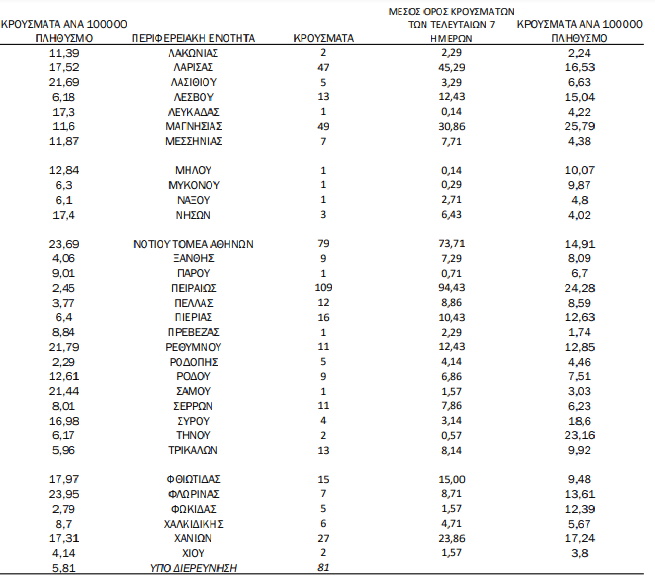 | ΚΡΟΥΣΜΑΤΑ ΑΝΑ 100000 ΠΛΗΘΥΣΜΟ | ΠΕΡΙΦΕΡΕΙΑΚΗ ΕΝΟΤΗΤΑ | ΚΡΟΥΣΜΑΤΑ | ΜΕΣΟΣ ΟΡΟΣ ΚΡΟΥΣΜΑΤΩΝ ΤΩΝ ΤΕΛΕΥΤΑΙΩΝ 7 ΗΜΕΡΩΝ | ΚΡΟΥΣΜΑΤΑ ΑΝΑ 100000 ΠΛΗΘΥΣΜΟ |
|---|---|---|---|---|
| 11,39 | ΛΑΚΩΝΙΑΣ | 2 | 2,29 | 2,24 |
| 17,52 | ΛΑΡΙΣΑΣ | 47 | 45,29 | 16,53 |
| 21,69 | ΛΑΣΙΘΙΟΥ | 5 | 3,29 | 6,63 |
| 6,18 | ΛΕΣΒΟΥ | 13 | 12,43 | 15,04 |
| 17,3 | ΛΕΥΚΑΔΑΣ | 1 | 0,14 | 4,22 |
| 11,6 | ΜΑΓΝΗΣΙΑΣ | 49 | 30,86 | 25,79 |
| 11,87 | ΜΕΣΣΗΝΙΑΣ | 7 | 7,71 | 4,38 |
| 12,84 | ΜΗΛΟΥ | 1 | 0,14 | 10,07 |
| 6,3 | ΜΥΚΟΝΟΥ | 1 | 0,29 | 9,87 |
| 6,1 | ΝΑΞΟΥ | 1 | 2,71 | 4,8 |
| 17,4 | ΝΗΣΩΝ | 3 | 6,43 | 4,02 |
| 23,69 | ΝΟΤΙΟΥ ΤΟΜΕΑ ΑΘΗΝΩΝ | 79 | 73,71 | 14,91 |
| 4,06 | ΞΑΝΘΗΣ | 9 | 7,29 | 8,09 |
| 9,01 | ΠΑΡΟΥ | 1 | 0,71 | 6,7 |
| 2,45 | ΠΕΙΡΑΙΩΣ | 109 | 94,43 | 24,28 |
| 3,77 | ΠΕΛΛΑΣ | 12 | 8,86 | 8,59 |
| 6,4 | ΠΙΕΡΙΑΣ | 16 | 10,43 | 12,63 |
| 8,84 | ΠΡΕΒΕΖΑΣ | 1 | 2,29 | 1,74 |
| 21,79 | ΡΕΘΥΜΝΟΥ | 11 | 12,43 | 12,85 |
| 2,29 | ΡΟΔΟΠΗΣ | 5 | 4,14 | 4,46 |
| 12,61 | ΡΟΔΟΥ | 9 | 6,86 | 7,51 |
| 21,44 | ΣΑΜΟΥ | 1 | 1,57 | 3,03 |
| 8,01 | ΣΕΡΡΩΝ | 11 | 7,86 | 6,23 |
| 16,98 | ΣΥΡΟΥ | 4 | 3,14 | 18,6 |
| 6,17 | ΤΗΝΟΥ | 2 | 0,57 | 23,16 |
| 5,96 | ΤΡΙΚΑΛΩΝ | 13 | 8,14 | 9,92 |
| 17,97 | ΦΘΙΩΤΙΔΑΣ | 15 | 15,00 | 9,48 |
| 23,95 | ΦΛΩΡΙΝΑΣ | 7 | 8,71 | 13,61 |
| 2,79 | ΦΩΚΙΔΑΣ | 5 | 1,57 | 12,39 |
| 8,7 | ΧΑΛΚΙΔΙΚΗΣ | 6 | 4,71 | 5,67 |
| 17,31 | ΧΑΝΙΩΝ | 27 | 23,86 | 17,24 |
| 4,14 | ΧΙΟΥ | 2 | 1,57 | 3,8 |
| 5,81 | ΥΠΟ ΔΙΕΡΕΥΝΗΣΗ | 81 | | |